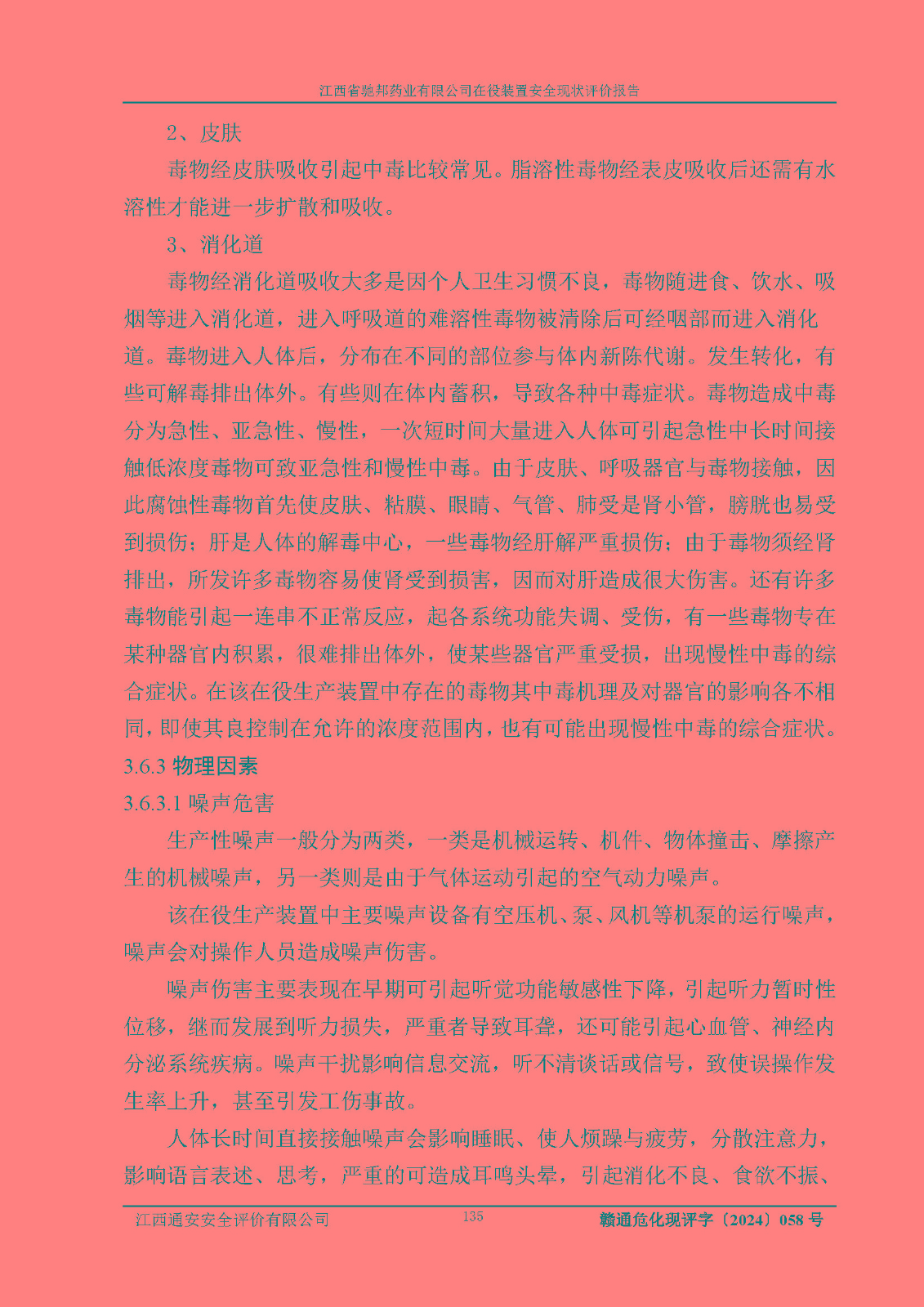 江西省驰邦药业有限公司在役装置安全现状评价报告

2、皮肤

毒物经皮肤吸收引起中毒比较常见。脂溶性毒物经表皮吸收后还需有水溶性才能进一步扩散和吸收。

3、消化道

毒物经消化道吸收大多是因个人卫生习惯不良，毒物随进食、饮水、吸烟等进入消化道，进入呼吸道的难溶性毒物被清除后可经咽部而进入消化道。毒物进入人体后，分布在不同的部位参与体内新陈代谢。发生转化，有些可解毒排出体外。有些则在体内蓄积，导致各种中毒症状。毒物造成中毒分为急性、亚急性、慢性，一次短时间大量进入人体可引起急性中长时间接触低浓度毒物可致亚急性和慢性中毒。由于皮肤、呼吸器官与毒物接触，因此腐蚀性毒物首先使皮肤、粘膜、眼睛、气管、肺受是肾小管，膀胱也易受到损伤；肝是人体的解毒中心，一些毒物经肝解严重损伤；由于毒物须经肾排出，所发许多毒物容易使肾受到损害，因而对肝造成很大伤害。还有许多毒物能引起一连串不正常反应，起各系统功能失调、受伤，有一些毒物专在某种器官内积累，很难排出体外，使某些器官严重受损，出现慢性中毒的综合症状。在该在役生产装置中存在的毒物其中毒机理及对器官的影响各不相同，即使其良控制在允许的浓度范围内，也有可能出现慢性中毒的综合症状。

3.6.3 物理因素

3.6.3.1 噪声危害

生产性噪声一般分为两类，一类是机械运转、机件、物体撞击、摩擦产生的机械噪声，另一类则是由于气体运动引起的空气动力噪声。

该在役生产装置中主要噪声设备有空压机、泵、风机等机泵的运行噪声，噪声会对操作人员造成噪声伤害。

噪声伤害主要表现在早期可引起听觉功能敏感性下降，引起听力暂时性位移，继而发展到听力损失，严重者导致耳聋，还可能引起心血管、神经内分泌系统疾病。噪声干扰影响信息交流，听不清谈话或信号，致使误操作发生率上升，甚至引发工伤事故。

人体长时间直接接触噪声会影响睡眠、使人烦躁与疲劳，分散注意力，影响语言表述、思考，严重的可造成耳鸣头晕，引起消化不良、食欲不振、

江西通安安全评价有限公司 135 赣通危化现评字〔2024〕058 号